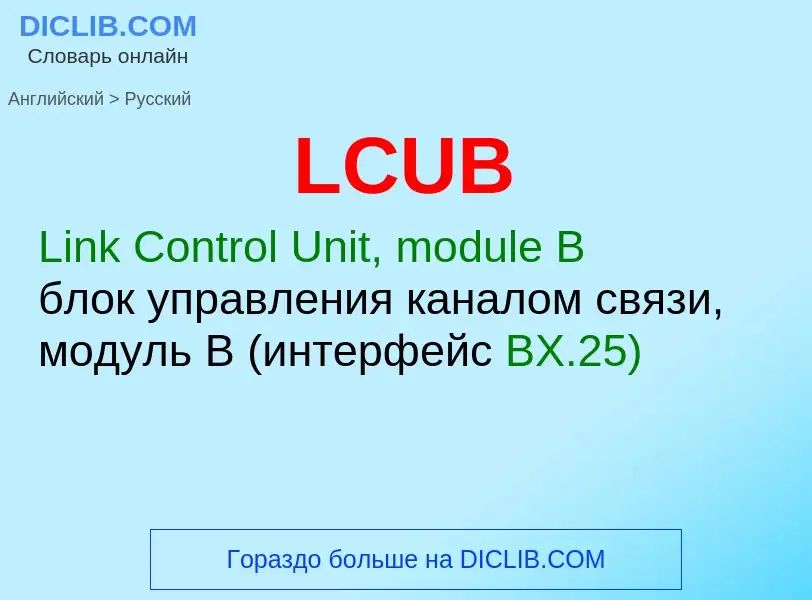 DICLIB.COM
Словарь онлайн

Английский > Русский

LCUB

Link Control Unit, module B
блок управления каналом связи, модуль B (интерфейс BX.25)

Гораздо больше на DICLIB.COM